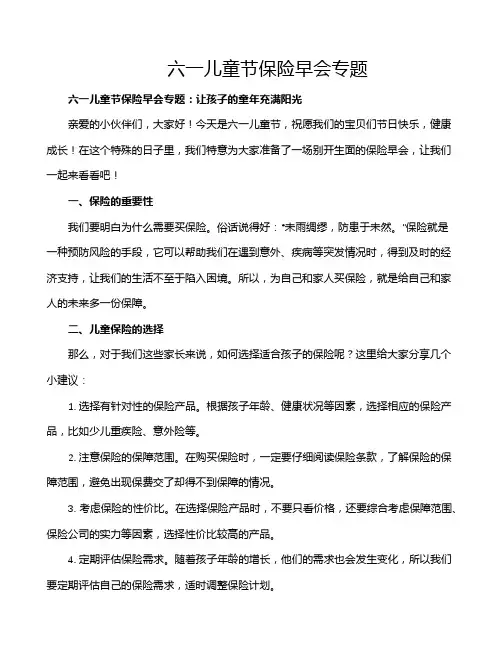 六一儿童节保险早会专题

六一儿童节保险早会专题：让孩子的童年充满阳光

亲爱的小伙伴们，大家好！今天是六一儿童节，祝愿我们的宝贝们节日快乐，健康成长！在这个特殊的日子里，我们特意为大家准备了一场别开生面的保险早会，让我们一起来看看吧！

一、保险的重要性

我们要明白为什么需要买保险。俗话说得好："未雨绸缪，防患于未然。"保险就是一种预防风险的手段，它可以帮助我们在遇到意外、疾病等突发情况时，得到及时的经济支持，让我们的生活不至于陷入困境。所以，为自己和家人买保险，就是给自己和家人的未来多一份保障。

二、儿童保险的选择

那么，对于我们这些家长来说，如何选择适合孩子的保险呢？这里给大家分享几个小建议：

1. 选择有针对性的保险产品。根据孩子年龄、健康状况等因素，选择相应的保险产品，比如少儿重疾险、意外险等。

2. 注意保险的保障范围。在购买保险时，一定要仔细阅读保险条款，了解保险的保障范围，避免出现保费交了却得不到保障的情况。

3. 考虑保险的性价比。在选择保险产品时，不要只看价格，还要综合考虑保障范围、保险公司的实力等因素，选择性价比较高的产品。

4. 定期评估保险需求。随着孩子年龄的增长，他们的需求也会发生变化，所以我们要定期评估自己的保险需求，适时调整保险计划。